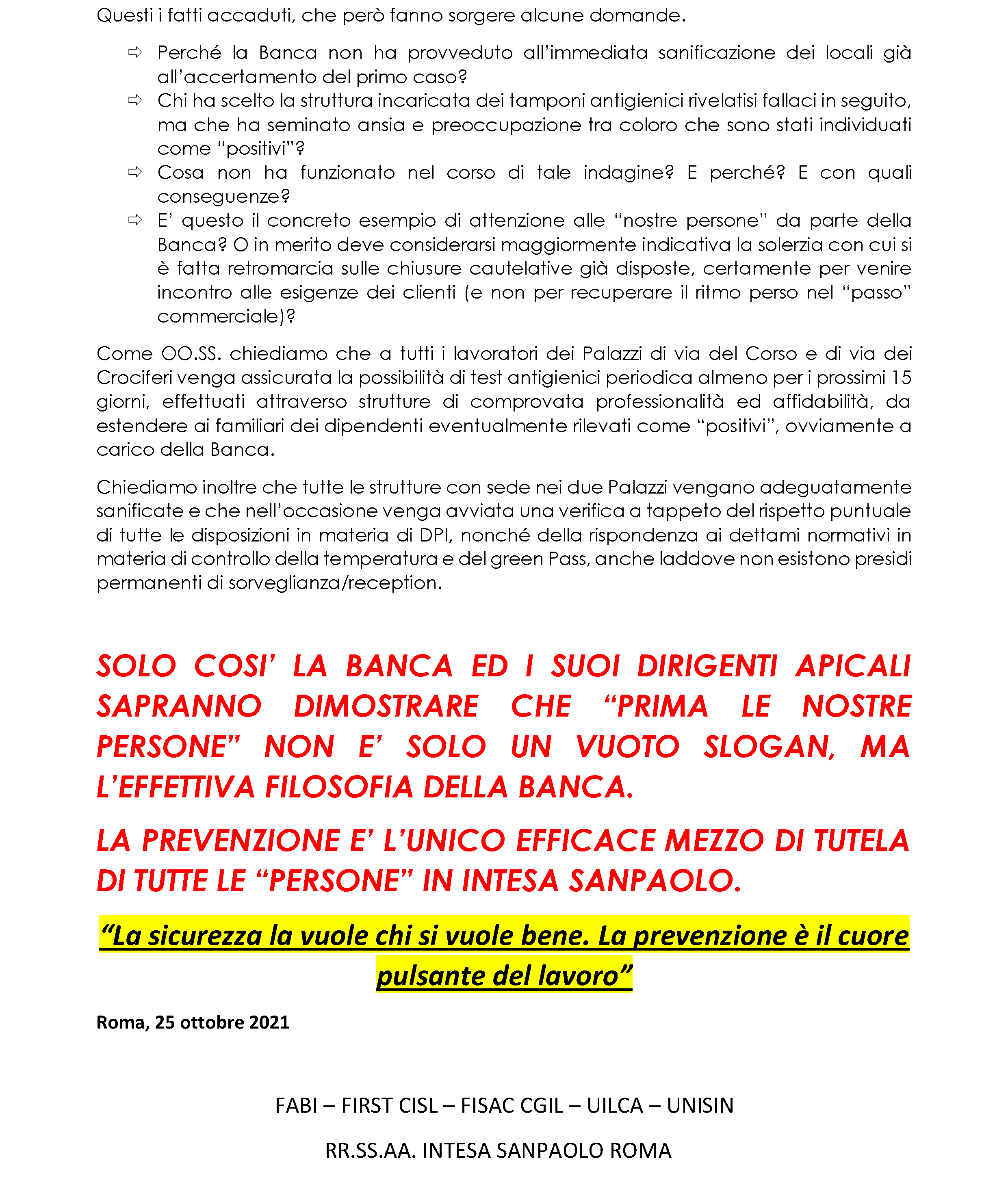 Questi i fatti accaduti, che però fanno sorgere alcune domande.

⇨ Perché la Banca non ha provveduto all'immediata sanificazione dei locali già all'accertamento del primo caso?
⇨ Chi ha scelto la struttura incaricata dei tamponi antigienici rivelatisi fallaci in seguito, ma che ha seminato ansia e preoccupazione tra coloro che sono stati individuati come "positivi"?
⇨ Cosa non ha funzionato nel corso di tale indagine? E perché? E con quali conseguenze?
⇨ E' questo il concreto esempio di attenzione alle "nostre persone" da parte della Banca? O in merito deve considerarsi maggiormente indicativa la solerzia con cui si è fatta retromarcia sulle chiusure cautelative già disposte, certamente per venire incontro alle esigenze dei clienti (e non per recuperare il ritmo perso nel "passo" commerciale)?

Come OO.SS. chiediamo che a tutti i lavoratori dei Palazzi di via del Corso e di via dei Crociferi venga assicurata la possibilità di test antigienici periodica almeno per i prossimi 15 giorni, effettuati attraverso strutture di comprovata professionalità ed affidabilità, da estendere ai familiari dei dipendenti eventualmente rilevati come "positivi", ovviamente a carico della Banca.

Chiediamo inoltre che tutte le strutture con sede nei due Palazzi vengano adeguatamente sanificate e che nell'occasione venga avviata una verifica a tappeto del rispetto puntuale di tutte le disposizioni in materia di DPI, nonché della rispondenza ai dettami normativi in materia di controllo della temperatura e del green Pass, anche laddove non esistono presidi permanenti di sorveglianza/reception.

SOLO COSI' LA BANCA ED I SUOI DIRIGENTI APICALI SAPRANNO DIMOSTRARE CHE "PRIMA LE NOSTRE PERSONE" NON E' SOLO UN VUOTO SLOGAN, MA L'EFFETTIVA FILOSOFIA DELLA BANCA.

LA PREVENZIONE E' L'UNICO EFFICACE MEZZO DI TUTELA DI TUTTE LE "PERSONE" IN INTESA SANPAOLO.

"La sicurezza la vuole chi si vuole bene. La prevenzione è il cuore pulsante del lavoro"

Roma, 25 ottobre 2021

FABI – FIRST CISL – FISAC CGIL – UILCA – UNISIN

RR.SS.AA. INTESA SANPAOLO ROMA